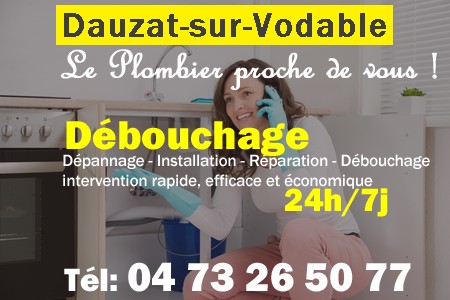 Dauzat-sur-Vodable

Le Plombier proche de vous !

Débouchage

Dépannage - Installation - Réparation - Débouchage
intervention rapide, efficace et économique

24h/7j

Tél: 04 73 26 50 77